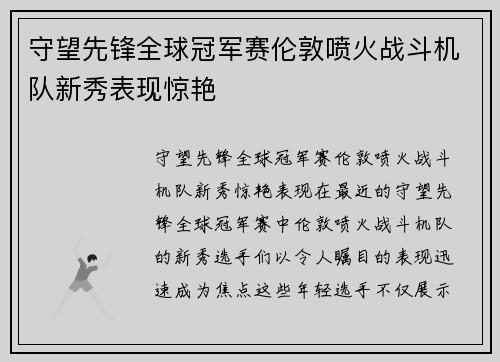 守望先锋全球冠军赛伦敦喷火战斗机队新秀表现惊艳

守望先锋全球冠军赛伦敦喷火战斗机队新秀惊艳表现在最近的守望先锋全球冠军赛中伦敦喷火战斗机队的新秀选手们以令人瞩目的表现迅速成为焦点这些年轻选手不仅展示